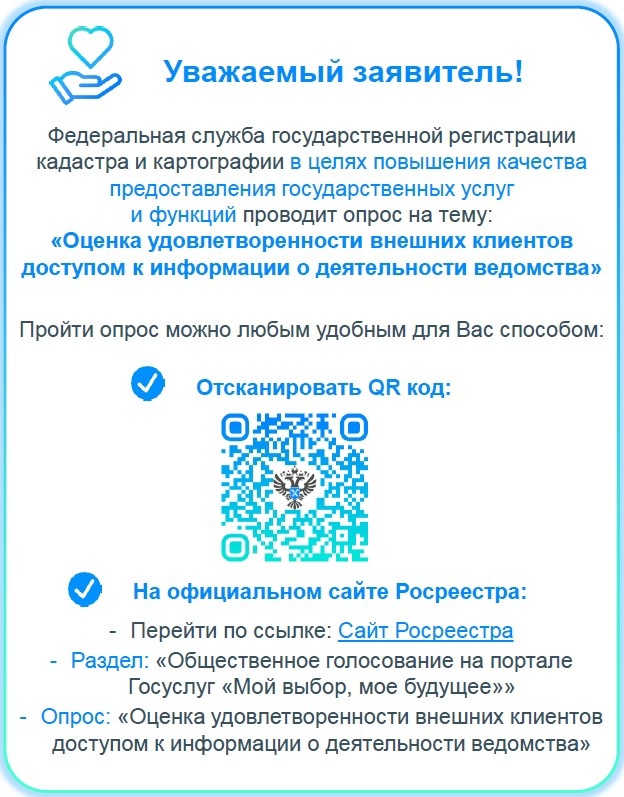 Уважаемый заявитель!

Федеральная служба государственной регистрации кадастра и картографии в целях повышения качества предоставления государственных услуг и функций проводит опрос на тему:
«Оценка удовлетворенности внешних клиентов доступом к информации о деятельности ведомства»

Пройти опрос можно любым удобным для Вас способом:

Отсканировать QR код:

На официальном сайте Росреестра:

- Перейти по ссылке: Сайт Росреестра
- Раздел: «Общественное голосование на портале Госуслуг «Мой выбор, мое будущее»»
- Опрос: «Оценка удовлетворенности внешних клиентов доступом к информации о деятельности ведомства»